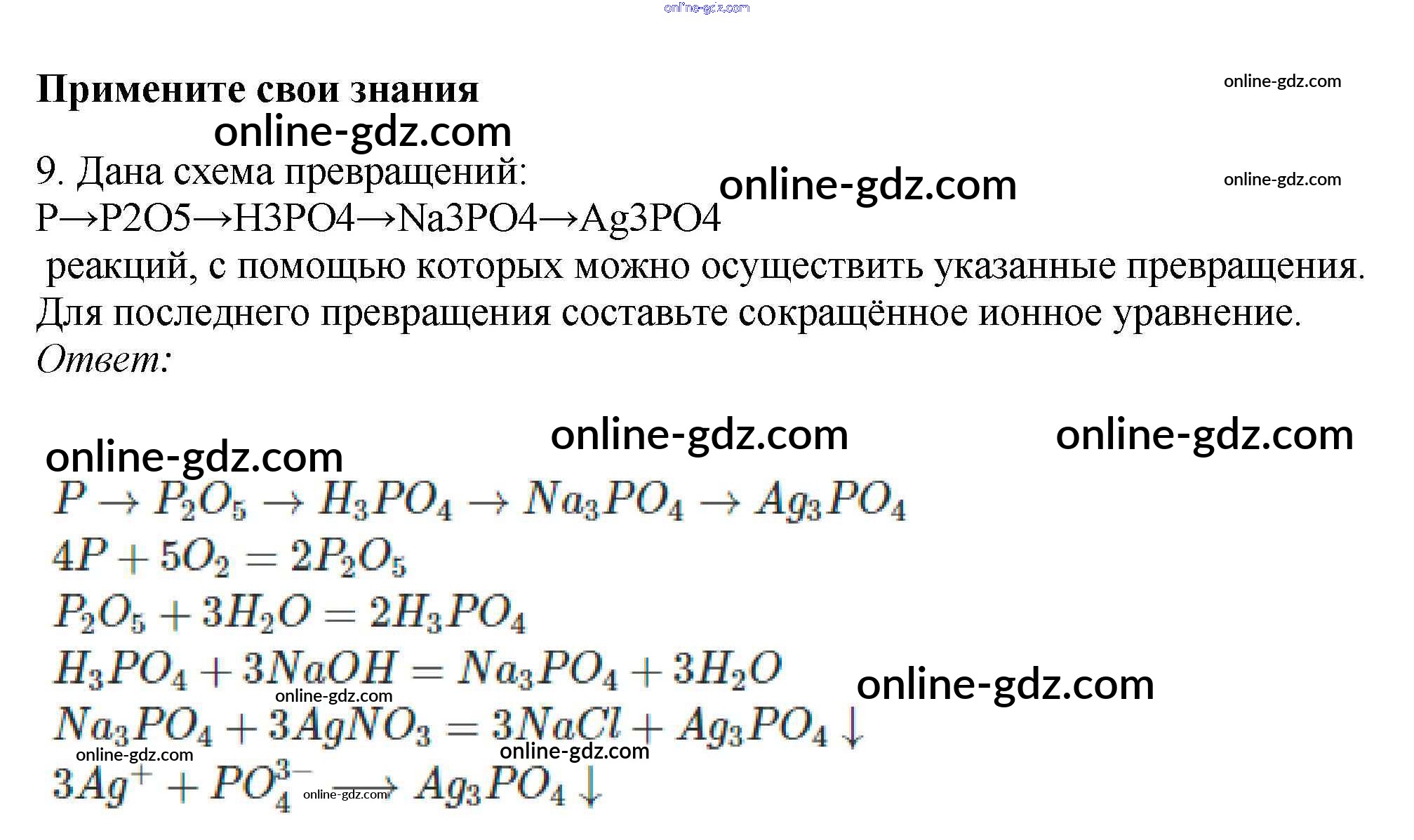 Примените свои знания

9. Дана схема превращений:
P→P2O5→H3PO4→Na3PO4→Ag3PO4
реакций, с помощью которых можно осуществить указанные превращения. Для последнего превращения составьте сокращённое ионное уравнение.
Ответ:

$P \rightarrow P_2O_5 \rightarrow H_3PO_4 \rightarrow Na_3PO_4 \rightarrow Ag_3PO_4$
$4P + 5O_2 = 2P_2O_5$
$P_2O_5 + 3H_2O = 2H_3PO_4$
$H_3PO_4 + 3NaOH = Na_3PO_4 + 3H_2O$
$Na_3PO_4 + 3AgNO_3 = 3NaCl + Ag_3PO_4 \downarrow$
$3Ag^+ + PO_4^{3-} \longrightarrow Ag_3PO_4 \downarrow$

online-gdz.com